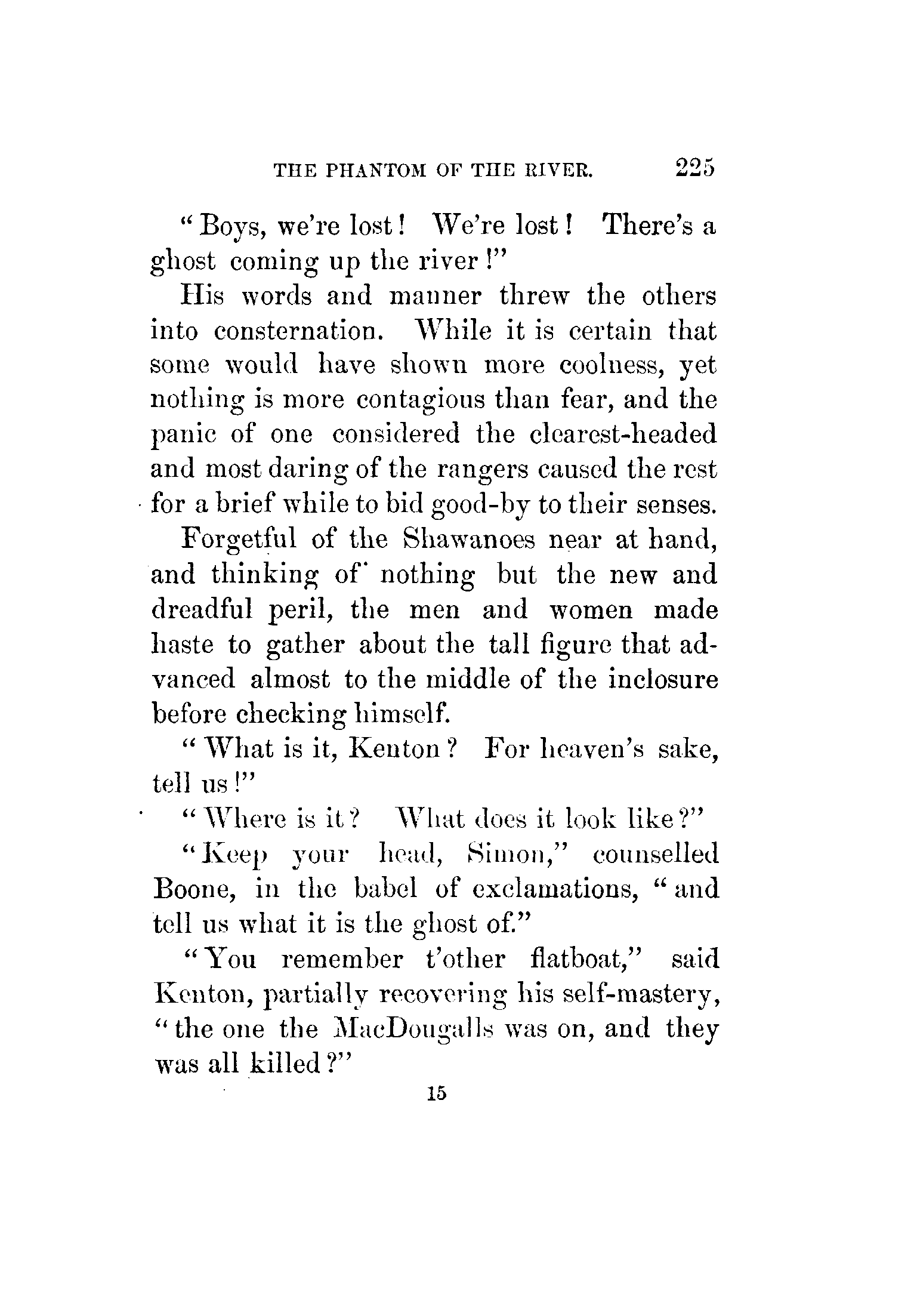 THE PHANTOM OF THE RIVER. 225

"Boys, we're lost! We're lost! There's a ghost coming up the river!"

His words and manner threw the others into consternation. While it is certain that some would have shown more coolness, yet nothing is more contagious than fear, and the panic of one considered the clearest-headed and most daring of the rangers caused the rest for a brief while to bid good-by to their senses.

Forgetful of the Shawanoes near at hand, and thinking of nothing but the new and dreadful peril, the men and women made haste to gather about the tall figure that advanced almost to the middle of the inclosure before checking himself.

"What is it, Kenton? For heaven's sake, tell us!"

"Where is it? What does it look like?"

"Keep your head, Simon," counselled Boone, in the babel of exclamations, "and tell us what it is the ghost of."

"You remember t'other flatboat," said Kenton, partially recovering his self-mastery, "the one the MacDougalls was on, and they was all killed?"

15